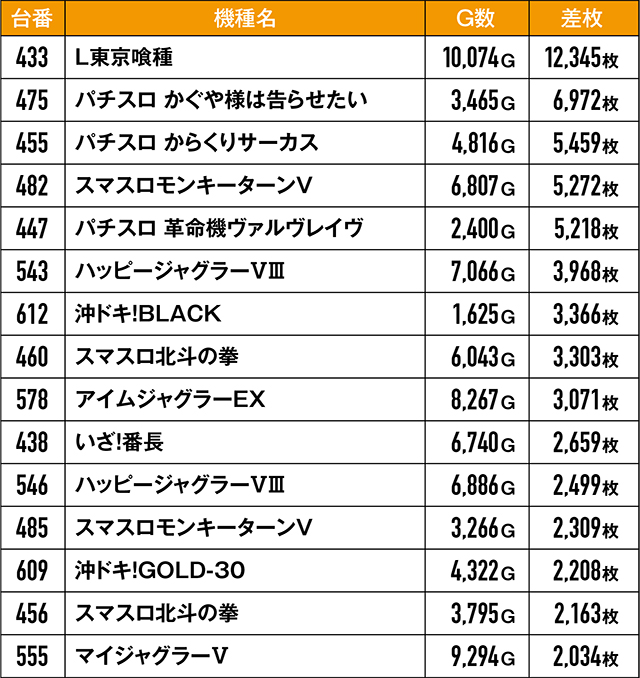 | 台番 | 機種名 | G数 | 差枚 |
|---|---|---|---|
| 433 | L東京喰種 | 10,074G | 12,345枚 |
| 475 | パチスロ かぐや様は告らせたい | 3,465G | 6,972枚 |
| 455 | パチスロ からくりサーカス | 4,816G | 5,459枚 |
| 482 | スマスロモンキーターンV | 6,807G | 5,272枚 |
| 447 | パチスロ 革命機ヴァルヴレイヴ | 2,400G | 5,218枚 |
| 543 | ハッピージャグラーVⅢ | 7,066G | 3,968枚 |
| 612 | 沖ドキ!BLACK | 1,625G | 3,366枚 |
| 460 | スマスロ北斗の拳 | 6,043G | 3,303枚 |
| 578 | アイムジャグラーEX | 8,267G | 3,071枚 |
| 438 | いざ!番長 | 6,740G | 2,659枚 |
| 546 | ハッピージャグラーVⅢ | 6,886G | 2,499枚 |
| 485 | スマスロモンキーターンV | 3,266G | 2,309枚 |
| 609 | 沖ドキ!GOLD-30 | 4,322G | 2,208枚 |
| 456 | スマスロ北斗の拳 | 3,795G | 2,163枚 |
| 555 | マイジャグラーV | 9,294G | 2,034枚 |